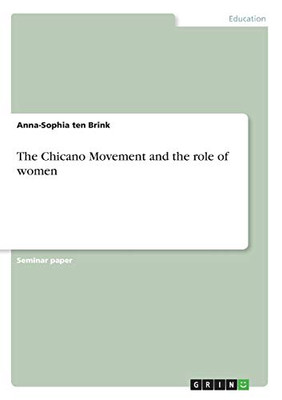 Education

Anna-Sophia ten Brink

The Chicano Movement and the role of women

Seminar paper

GRIN